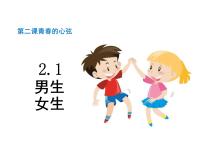 第二课青春的心弦

2.1
男生
女生